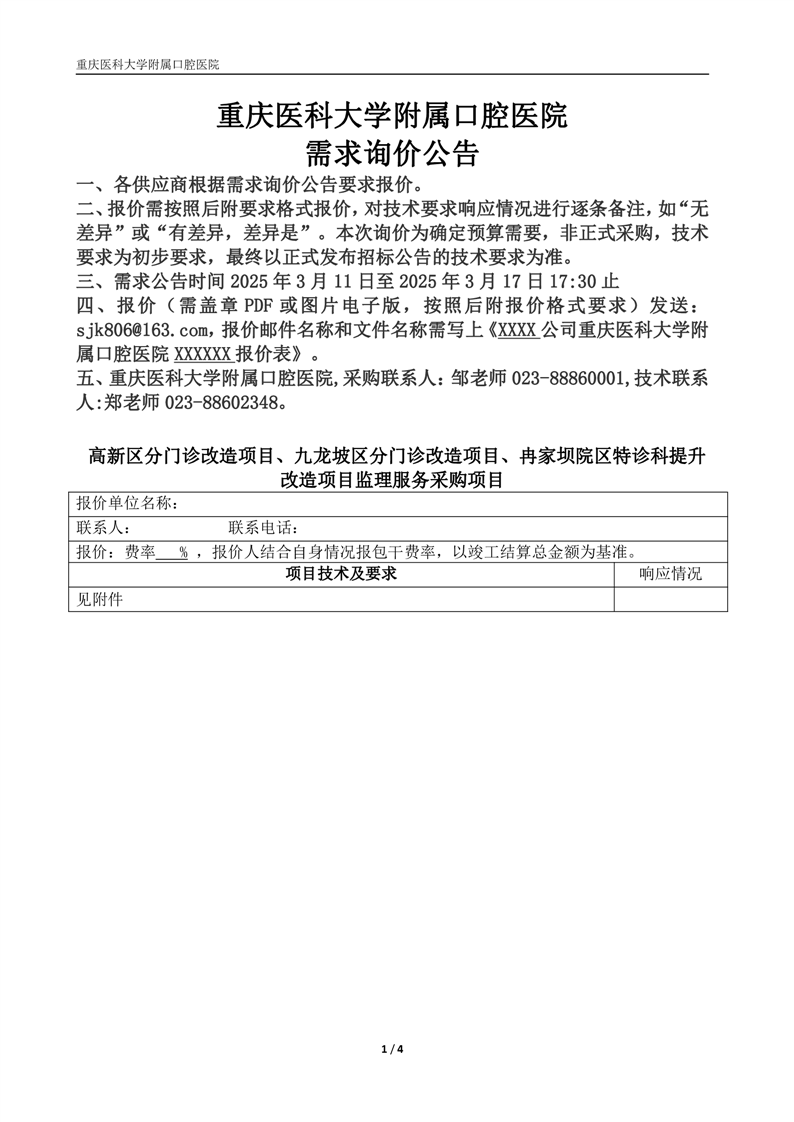 重庆医科大学附属口腔医院

重庆医科大学附属口腔医院
需求询价公告

一、各供应商根据需求询价公告要求报价。
二、报价需按照后附要求格式报价，对技术要求响应情况进行逐条备注，如“无差异”或“有差异，差异是”。本次询价为确定预算需要，非正式采购，技术要求为初步要求，最终以正式发布招标公告的技术要求为准。
三、需求公告时间 2025 年 3 月 11 日至 2025 年 3 月 17 日 17:30 止
四、报价（需盖章 PDF 或图片电子版，按照后附报价格式要求）发送：sjk806@163.com，报价邮件名称和文件名称需写上《XXXX 公司重庆医科大学附属口腔医院 XXXXXX 报价表》。
五、重庆医科大学附属口腔医院，采购联系人：邹老师 023-88860001，技术联系人：郑老师 023-88602348。

高新区分门诊改造项目、九龙坡区分门诊改造项目、冉家坝院区特诊科提升改造项目监理服务采购项目

| 报价单位名称： | |
|---|---|
| 联系人：　　　　联系电话： | |
| 报价：费率___%，报价人结合自身情况报包干费率，以竣工结算总金额为基准。 | |
| 项目技术及要求 | 响应情况 |
| 见附件 | |

1 / 4